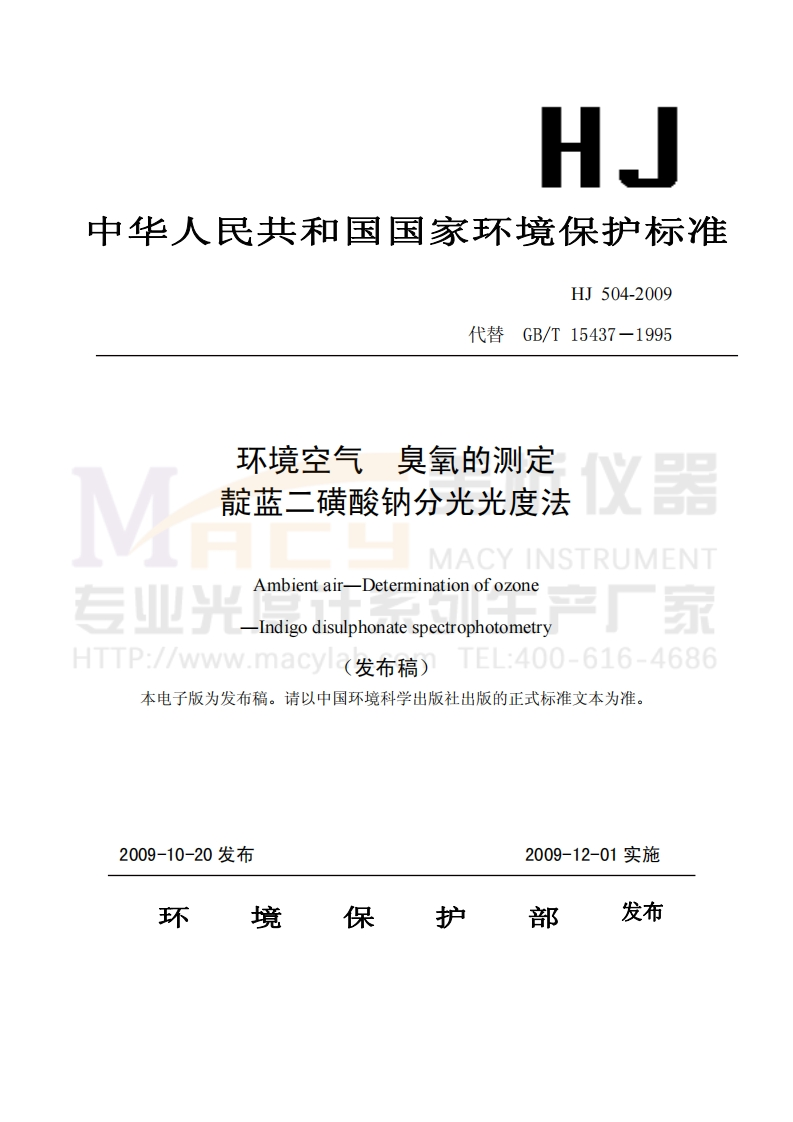 HJ

中华人民共和国国家环境保护标准

HJ 504-2009

代替 GB/T 15437－1995

环境空气 臭氧的测定
靛蓝二磺酸钠分光光度法

Ambient air—Determination of ozone
—Indigo disulphonate spectrophotometry

（发布稿）

本电子版为发布稿。请以中国环境科学出版社出版的正式标准文本为准。

MACY 美析仪器 MACY INSTRUMENT 专业光度计系列生产厂家 HTTP://www.macylab.com TEL:400-616-4686

2009-10-20 发布　　2009-12-01 实施

环 境 保 护 部 发布